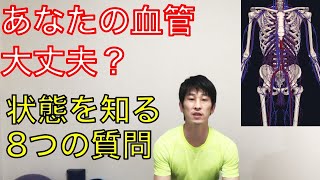 あなたの血管
大丈夫？

状態を知る
８つの質問